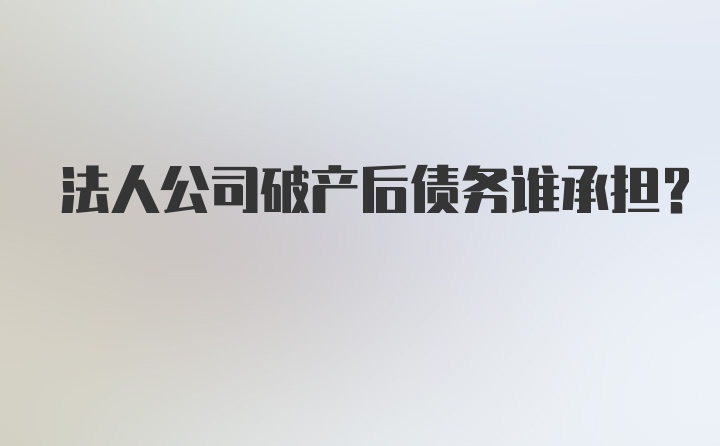 法人公司破产后债务谁承担?